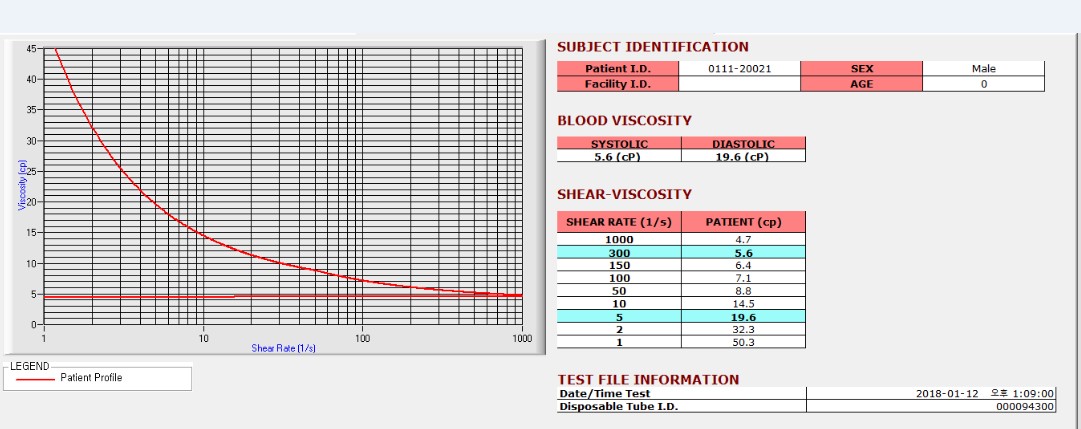 45
40
35
30
25
20
15
10
5
0
Viscosity (cp)
1
10
100
1000
Shear Rate (1/s)

LEGEND
Patient Profile

SUBJECT IDENTIFICATION

| Patient I.D. | 0111-20021 | SEX | Male |
|---|---|---|---|
| Facility I.D. | | AGE | 0 |

BLOOD VISCOSITY

| SYSTOLIC | DIASTOLIC |
|---|---|
| 5.6 (cP) | 19.6 (cP) |

SHEAR-VISCOSITY

| SHEAR RATE (1/s) | PATIENT (cp) |
|---|---|
| 1000 | 4.7 |
| 300 | 5.6 |
| 150 | 6.4 |
| 100 | 7.1 |
| 50 | 8.8 |
| 10 | 14.5 |
| 5 | 19.6 |
| 2 | 32.3 |
| 1 | 50.3 |

TEST FILE INFORMATION

| Date/Time Test | 2018-01-12 오후 1:09:00 |
|---|---|
| Disposable Tube I.D. | 000094300 |